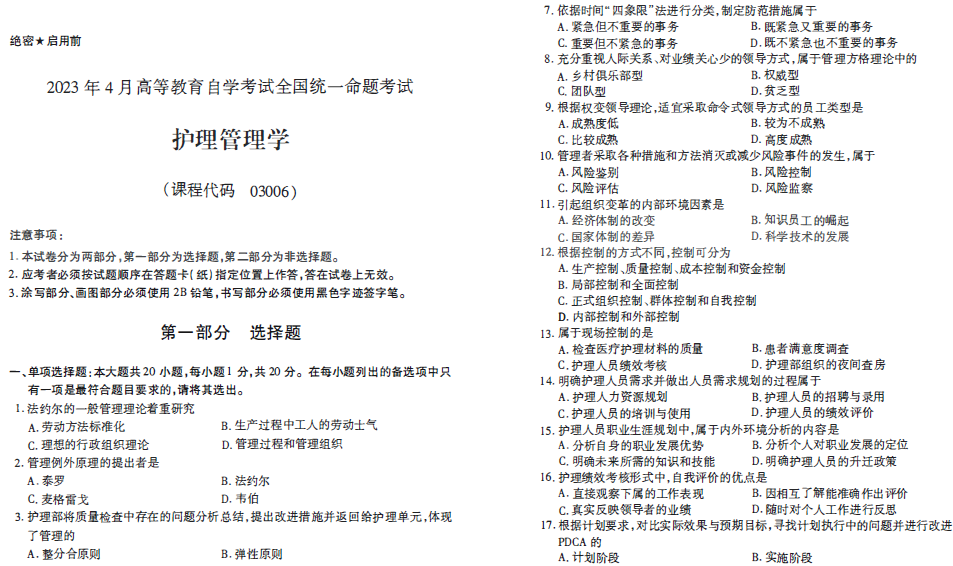 绝密★启用前

2023 年 4 月高等教育自学考试全国统一命题考试

护理管理学

（课程代码　03006）

注意事项：
1. 本试卷分为两部分，第一部分为选择题，第二部分为非选择题。
2. 应考者必须按试题顺序在答题卡（纸）指定位置上作答，答在试卷上无效。
3. 涂写部分、画图部分必须使用 2B 铅笔，书写部分必须使用黑色字迹签字笔。

第一部分　选择题

一、单项选择题：本大题共 20 小题，每小题 1 分，共 20 分。在每小题列出的备选项中只有一项是最符合题目要求的，请将其选出。

1. 法约尔的一般管理理论着重研究
A. 劳动方法标准化　B. 生产过程中工人的劳动士气
C. 理想的行政组织理论　D. 管理过程和管理组织

2. 管理例外原理的提出者是
A. 泰罗　B. 法约尔
C. 麦格雷戈　D. 韦伯

3. 护理部将质量检查中存在的问题分析总结，提出改进措施并返回给护理单元，体现了管理的
A. 整分合原则　B. 弹性原则

7. 依据时间“四象限”法进行分类，制定防范措施属于
A. 紧急但不重要的事务　B. 既紧急又重要的事务
C. 重要但不紧急的事务　D. 既不紧急也不重要的事务

8. 充分重视人际关系、对业绩关心少的领导方式，属于管理方格理论中的
A. 乡村俱乐部型　B. 权威型
C. 团队型　D. 贫乏型

9. 根据权变领导理论，适宜采取命令式领导方式的员工类型是
A. 成熟度低　B. 较为不成熟
C. 比较成熟　D. 高度成熟

10. 管理者采取各种措施和方法消灭或减少风险事件的发生，属于
A. 风险鉴别　B. 风险控制
C. 风险评估　D. 风险监察

11. 引起组织变革的内部环境因素是
A. 经济体制的改变　B. 知识员工的崛起
C. 国家体制的差异　D. 科学技术的发展

12. 根据控制的方式不同，控制可分为
A. 生产控制、质量控制、成本控制和资金控制
B. 局部控制和全面控制
C. 正式组织控制、群体控制和自我控制
D. 内部控制和外部控制

13. 属于现场控制的是
A. 检查医疗护理材料的质量　B. 患者满意度调查
C. 护理人员绩效考核　D. 护理部组织的夜间查房

14. 明确护理人员需求并做出人员需求规划的过程属于
A. 护理人力资源规划　B. 护理人员的招聘与录用
C. 护理人员的培训与使用　D. 护理人员的绩效评价

15. 护理人员职业生涯规划中，属于内外环境分析的内容是
A. 分析自身的职业发展优势　B. 分析个人对职业发展的定位
C. 明确未来所需的知识和技能　D. 明确护理人员的升迁政策

16. 护理绩效考核形式中，自我评价的优点是
A. 直接观察下属的工作表现　B. 因相互了解能准确作出评价
C. 真实反映领导者的业绩　D. 随时对个人工作进行反思

17. 根据计划要求，对比实际效果与预期目标，寻找计划执行中的问题并进行改进 PDCA 的
A. 计划阶段　B. 实施阶段